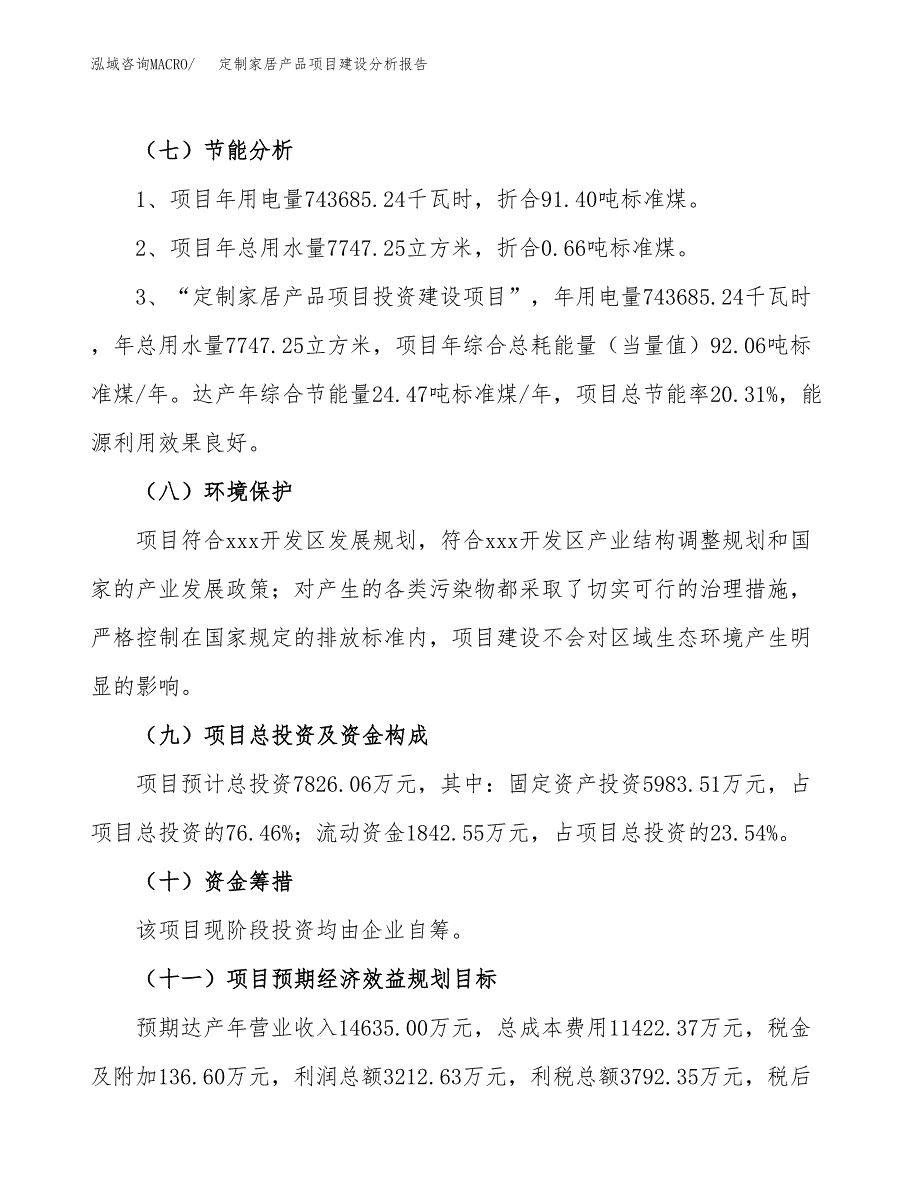 泓域咨询MACRO/　定制家居产品项目建设分析报告

（七）节能分析

1、项目年用电量743685.24千瓦时，折合91.40吨标准煤。

2、项目年总用水量7747.25立方米，折合0.66吨标准煤。

3、“定制家居产品项目投资建设项目”，年用电量743685.24千瓦时，年总用水量7747.25立方米，项目年综合总耗能量（当量值）92.06吨标准煤/年。达产年综合节能量24.47吨标准煤/年，项目总节能率20.31%，能源利用效果良好。

（八）环境保护

项目符合xxx开发区发展规划，符合xxx开发区产业结构调整规划和国家的产业发展政策；对产生的各类污染物都采取了切实可行的治理措施，严格控制在国家规定的排放标准内，项目建设不会对区域生态环境产生明显的影响。

（九）项目总投资及资金构成

项目预计总投资7826.06万元，其中：固定资产投资5983.51万元，占项目总投资的76.46%；流动资金1842.55万元，占项目总投资的23.54%。

（十）资金筹措

该项目现阶段投资均由企业自筹。

（十一）项目预期经济效益规划目标

预期达产年营业收入14635.00万元，总成本费用11422.37万元，税金及附加136.60万元，利润总额3212.63万元，利税总额3792.35万元，税后